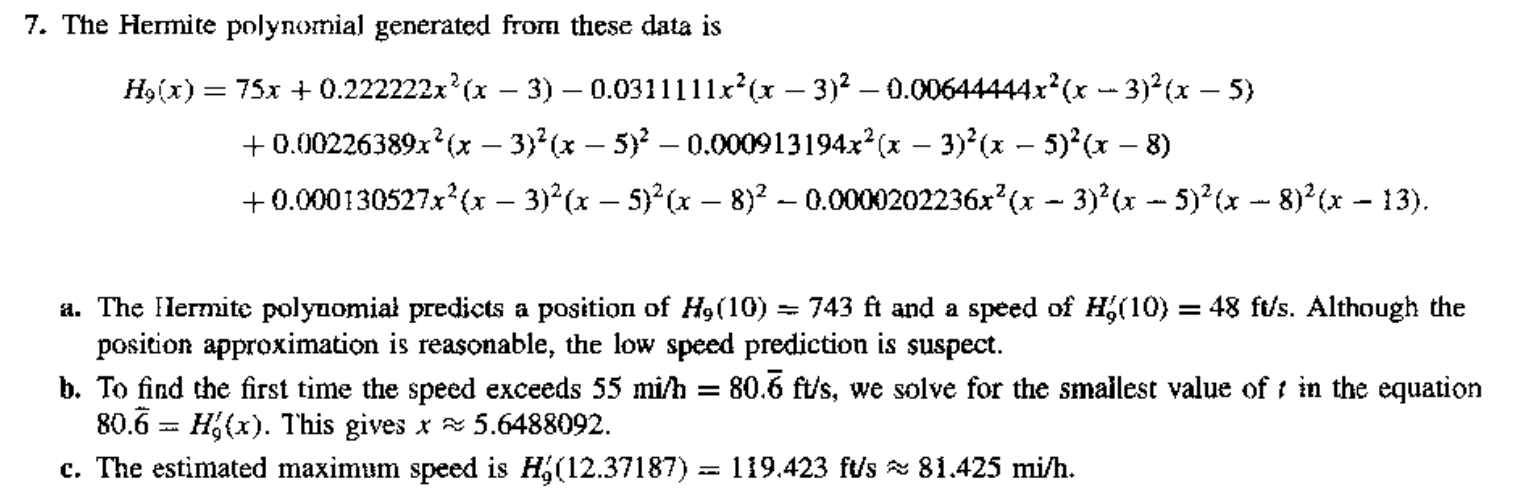 7. The Hermite polynomial generated from these data is

$H_9(x) = 75x + 0.222222x^2(x-3) - 0.0311111x^2(x-3)^2 - 0.00644444x^2(x-3)^2(x-5)$
$+ 0.00226389x^2(x-3)^2(x-5)^2 - 0.000913194x^2(x-3)^2(x-5)^2(x-8)$
$+ 0.000130527x^2(x-3)^2(x-5)^2(x-8)^2 - 0.0000202236x^2(x-3)^2(x-5)^2(x-8)^2(x-13).$

a. The Hermite polynomial predicts a position of $H_9(10) = 743$ ft and a speed of $H_9'(10) = 48$ ft/s. Although the position approximation is reasonable, the low speed prediction is suspect.

b. To find the first time the speed exceeds 55 mi/h $= 80.\overline{6}$ ft/s, we solve for the smallest value of $t$ in the equation $80.\overline{6} = H_9'(x)$. This gives $x \approx 5.6488092$.

c. The estimated maximum speed is $H_9'(12.37187) = 119.423$ ft/s $\approx 81.425$ mi/h.